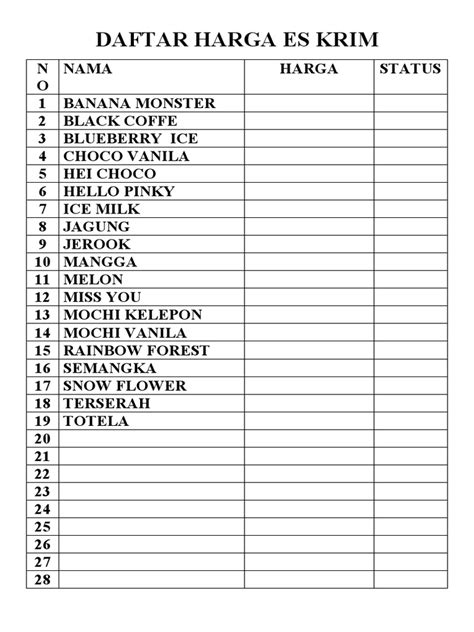 DAFTAR HARGA ES KRIM

| NO | NAMA | HARGA | STATUS |
|---|---|---|---|
| 1 | BANANA MONSTER | | |
| 2 | BLACK COFFE | | |
| 3 | BLUEBERRY ICE | | |
| 4 | CHOCO VANILA | | |
| 5 | HEI CHOCO | | |
| 6 | HELLO PINKY | | |
| 7 | ICE MILK | | |
| 8 | JAGUNG | | |
| 9 | JEROOK | | |
| 10 | MANGGA | | |
| 11 | MELON | | |
| 12 | MISS YOU | | |
| 13 | MOCHI KELEPON | | |
| 14 | MOCHI VANILA | | |
| 15 | RAINBOW FOREST | | |
| 16 | SEMANGKA | | |
| 17 | SNOW FLOWER | | |
| 18 | TERSERAH | | |
| 19 | TOTELA | | |
| 20 | | | |
| 21 | | | |
| 22 | | | |
| 23 | | | |
| 24 | | | |
| 25 | | | |
| 26 | | | |
| 27 | | | |
| 28 | | | |